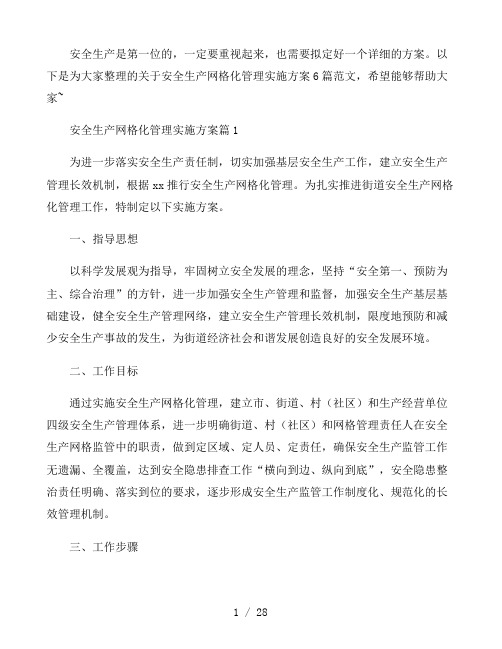 安全生产是第一位的，一定要重视起来，也需要拟定好一个详细的方案。以下是为大家整理的关于安全生产网格化管理实施方案6篇范文，希望能够帮助大家~

安全生产网格化管理实施方案篇1

为进一步落实安全生产责任制，切实加强基层安全生产工作，建立安全生产管理长效机制，根据xx推行安全生产网格化管理。为扎实推进街道安全生产网格化管理工作，特制定以下实施方案。

一、指导思想

以科学发展观为指导，牢固树立安全发展的理念，坚持“安全第一、预防为主、综合治理”的方针，进一步加强安全生产管理和监督，加强安全生产基层基础建设，健全安全生产管理网络，建立安全生产管理长效机制，限度地预防和减少安全生产事故的发生，为街道经济社会和谐发展创造良好的安全发展环境。

二、工作目标

通过实施安全生产网格化管理，建立市、街道、村（社区）和生产经营单位四级安全生产管理体系，进一步明确街道、村（社区）和网格管理责任人在安全生产网格监管中的职责，做到定区域、定人员、定责任，确保安全生产监管工作无遗漏、全覆盖，达到安全隐患排查工作“横向到边、纵向到底”，安全隐患整治责任明确、落实到位的要求，逐步形成安全生产监管工作制度化、规范化的长效管理机制。

三、工作步骤

1 / 28